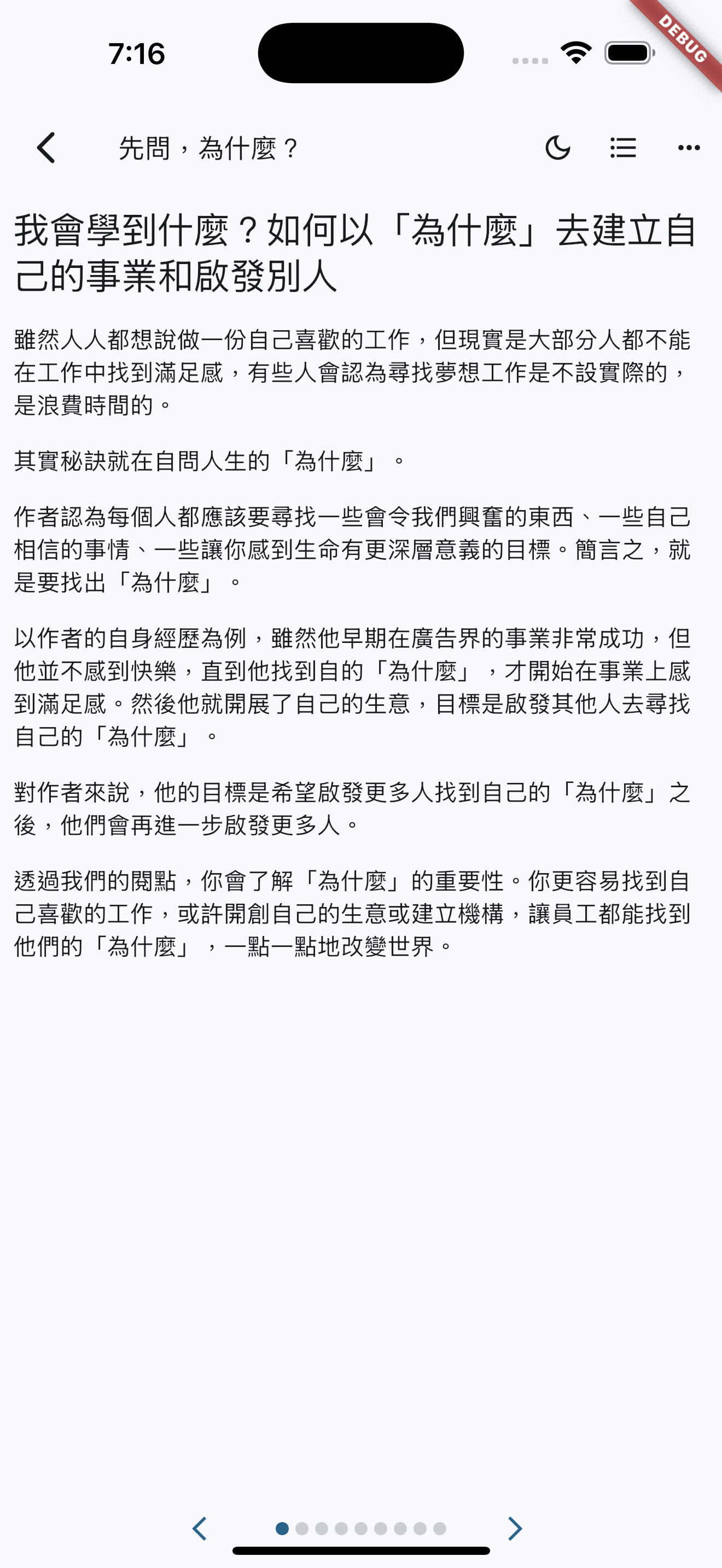 7:16

DEBUG

先問，為什麼？

我會學到什麼？如何以「為什麼」去建立自己的事業和啟發別人

雖然人人都想說做一份自己喜歡的工作，但現實是大部分人都不能在工作中找到滿足感，有些人會認為尋找夢想工作是不設實際的，是浪費時間的。

其實秘訣就在自問人生的「為什麼」。

作者認為每個人都應該要尋找一些會令我們興奮的東西、一些自己相信的事情、一些讓你感到生命有更深層意義的目標。簡言之，就是要找出「為什麼」。

以作者的自身經歷為例，雖然他早期在廣告界的事業非常成功，但他並不感到快樂，直到他找到自的「為什麼」，才開始在事業上感到滿足感。然後他就開展了自己的生意，目標是啟發其他人去尋找自己的「為什麼」。

對作者來說，他的目標是希望啟發更多人找到自己的「為什麼」之後，他們會再進一步啟發更多人。

透過我們的閱點，你會了解「為什麼」的重要性。你更容易找到自己喜歡的工作，或許開創自己的生意或建立機構，讓員工都能找到他們的「為什麼」，一點一點地改變世界。